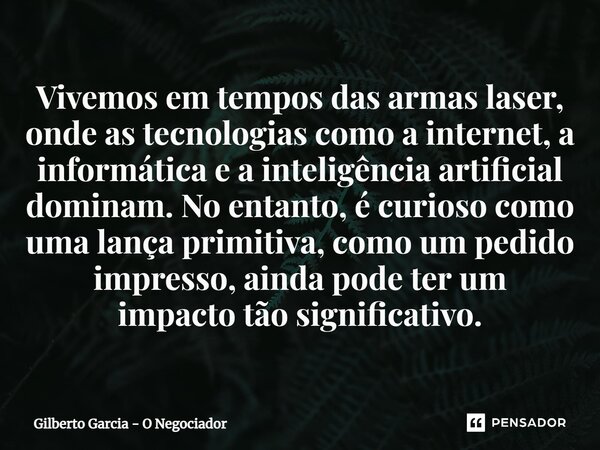 Vivemos em tempos das armas laser, onde as tecnologias como a internet, a informática e a inteligência artificial dominam. No entanto, é curioso como uma lança primitiva, como um pedido impresso, ainda pode ter um impacto tão significativo.

Gilberto Garcia - O Negociador

PENSADOR